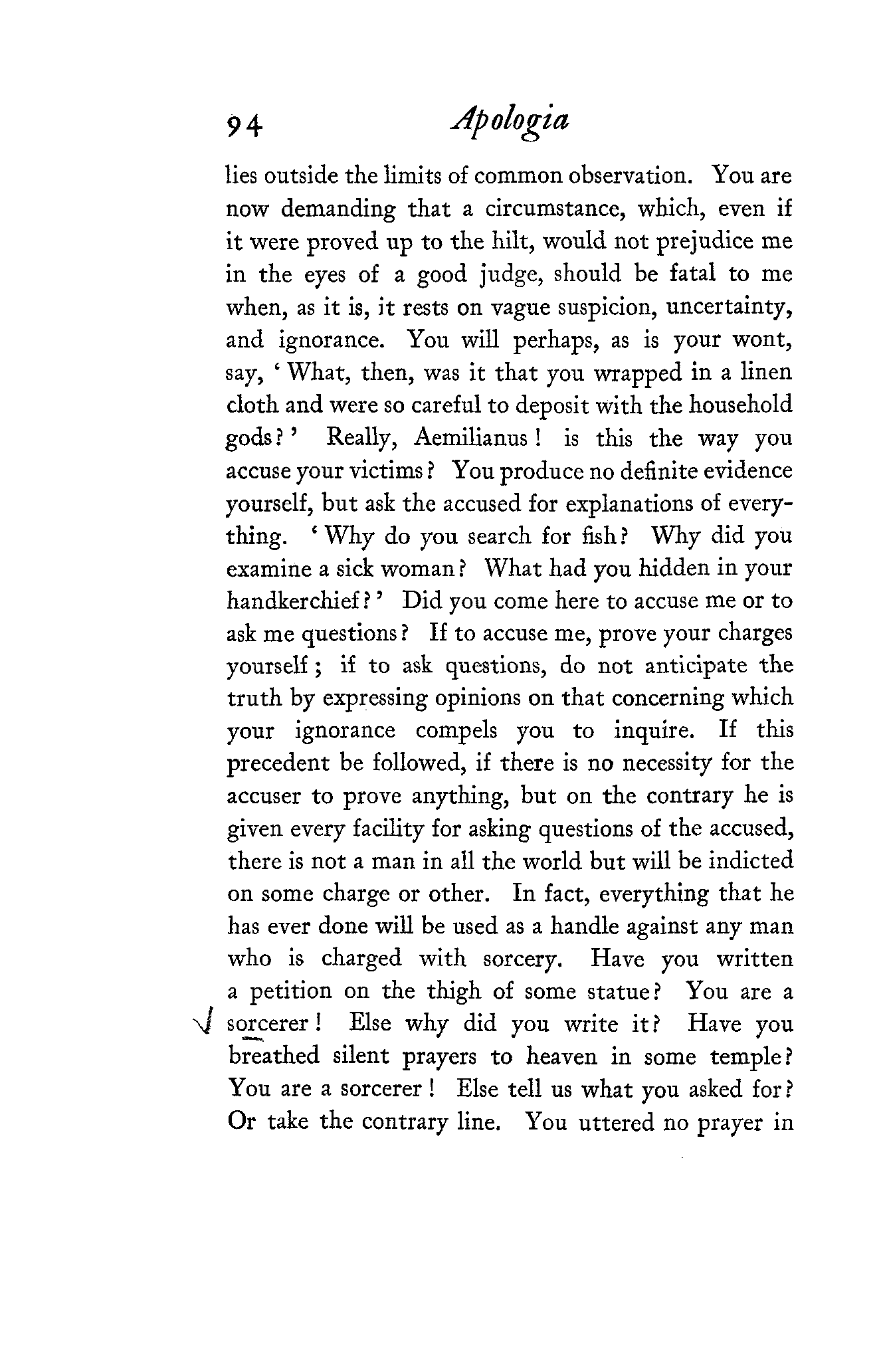 94 Apologia

lies outside the limits of common observation. You are now demanding that a circumstance, which, even if it were proved up to the hilt, would not prejudice me in the eyes of a good judge, should be fatal to me when, as it is, it rests on vague suspicion, uncertainty, and ignorance. You will perhaps, as is your wont, say, 'What, then, was it that you wrapped in a linen cloth and were so careful to deposit with the household gods?' Really, Aemilianus! is this the way you accuse your victims? You produce no definite evidence yourself, but ask the accused for explanations of everything. 'Why do you search for fish? Why did you examine a sick woman? What had you hidden in your handkerchief?' Did you come here to accuse me or to ask me questions? If to accuse me, prove your charges yourself; if to ask questions, do not anticipate the truth by expressing opinions on that concerning which your ignorance compels you to inquire. If this precedent be followed, if there is no necessity for the accuser to prove anything, but on the contrary he is given every facility for asking questions of the accused, there is not a man in all the world but will be indicted on some charge or other. In fact, everything that he has ever done will be used as a handle against any man who is charged with sorcery. Have you written a petition on the thigh of some statue? You are a sorcerer! Else why did you write it? Have you breathed silent prayers to heaven in some temple? You are a sorcerer! Else tell us what you asked for? Or take the contrary line. You uttered no prayer in